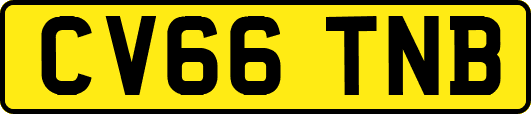 CV66 TNB